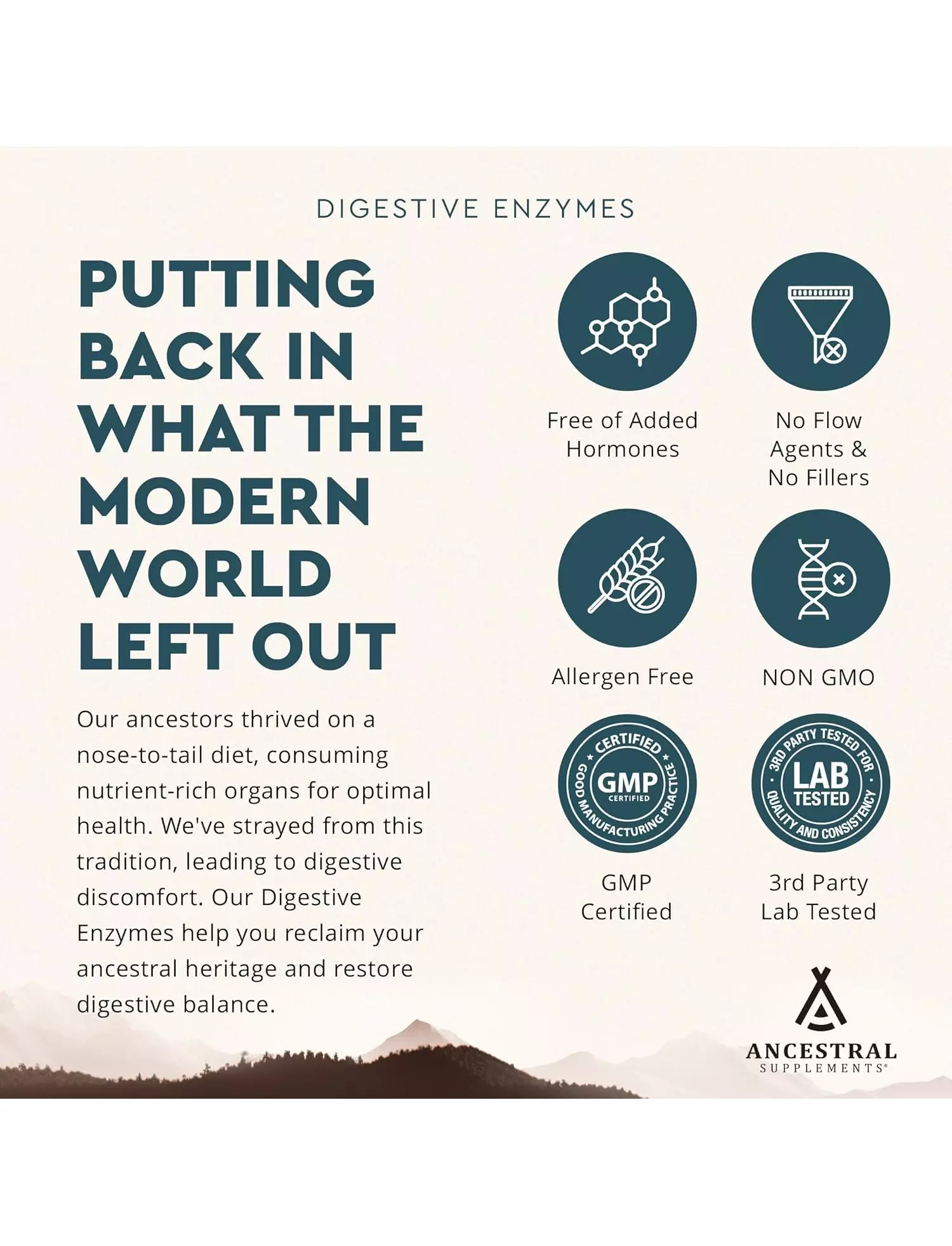 DIGESTIVE ENZYMES

PUTTING BACK IN WHAT THE MODERN WORLD LEFT OUT

Our ancestors thrived on a nose-to-tail diet, consuming nutrient-rich organs for optimal health. We've strayed from this tradition, leading to digestive discomfort. Our Digestive Enzymes help you reclaim your ancestral heritage and restore digestive balance.

Free of Added Hormones

No Flow Agents & No Fillers

Allergen Free

NON GMO

CERTIFIED GMP CERTIFIED GOOD MANUFACTURING PRACTICE

GMP Certified

3RD PARTY TESTED FOR LAB TESTED QUALITY AND CONSISTENCY

3rd Party Lab Tested

ANCESTRAL
SUPPLEMENTS®